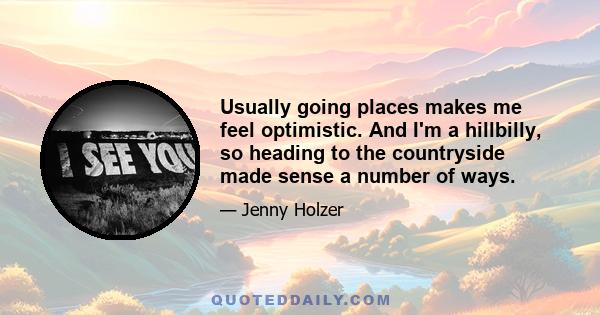 I SEE YOU

Usually going places makes me feel optimistic. And I'm a hillbilly, so heading to the countryside made sense a number of ways.

— Jenny Holzer

QUOTEDDAILY.COM